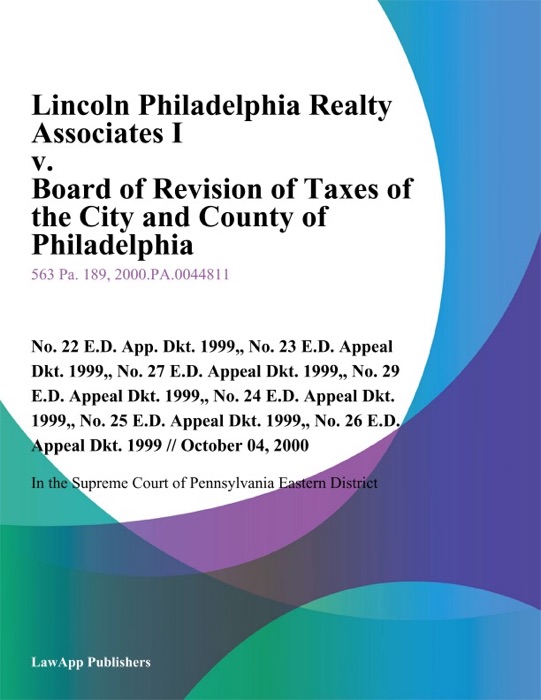 Lincoln Philadelphia Realty Associates I
v.
Board of Revision of Taxes of the City and County of Philadelphia

563 Pa. 189, 2000.PA.0044811

No. 22 E.D. App. Dkt. 1999,, No. 23 E.D. Appeal Dkt. 1999,, No. 27 E.D. Appeal Dkt. 1999,, No. 29 E.D. Appeal Dkt. 1999,, No. 24 E.D. Appeal Dkt. 1999,, No. 25 E.D. Appeal Dkt. 1999,, No. 26 E.D. Appeal Dkt. 1999 // October 04, 2000

In the Supreme Court of Pennsylvania Eastern District

LawApp Publishers